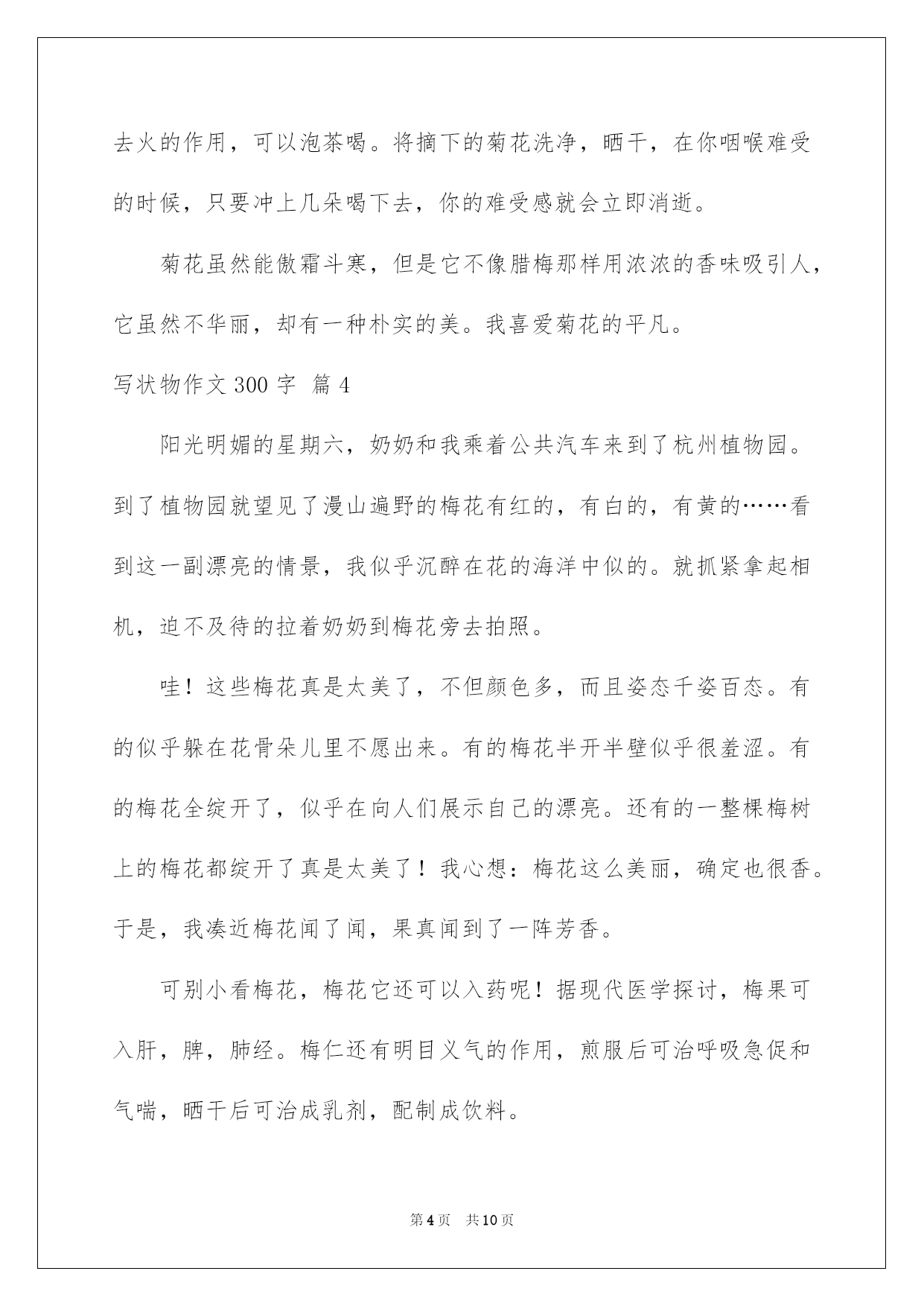 去火的作用，可以泡茶喝。将摘下的菊花洗净，晒干，在你咽喉难受的时候，只要冲上几朵喝下去，你的难受感就会立即消逝。

菊花虽然能傲霜斗寒，但是它不像腊梅那样用浓浓的香味吸引人，它虽然不华丽，却有一种朴实的美。我喜爱菊花的平凡。

写状物作文 300 字 篇 4

阳光明媚的星期六，奶奶和我乘着公共汽车来到了杭州植物园。到了植物园就望见了漫山遍野的梅花有红的，有白的，有黄的……看到这一副漂亮的情景，我似乎沉醉在花的海洋中似的。就抓紧拿起相机，迫不及待的拉着奶奶到梅花旁去拍照。

哇！这些梅花真是太美了，不但颜色多，而且姿态千姿百态。有的似乎躲在花骨朵儿里不愿出来。有的梅花半开半壁似乎很羞涩。有的梅花全绽开了，似乎在向人们展示自己的漂亮。还有的一整棵梅树上的梅花都绽开了真是太美了！我心想：梅花这么美丽，确定也很香。于是，我凑近梅花闻了闻，果真闻到了一阵芳香。

可别小看梅花，梅花它还可以入药呢！据现代医学探讨，梅果可入肝，脾，肺经。梅仁还有明目义气的作用，煎服后可治呼吸急促和气喘，晒干后可治成乳剂，配制成饮料。

第 4 页 共 10 页